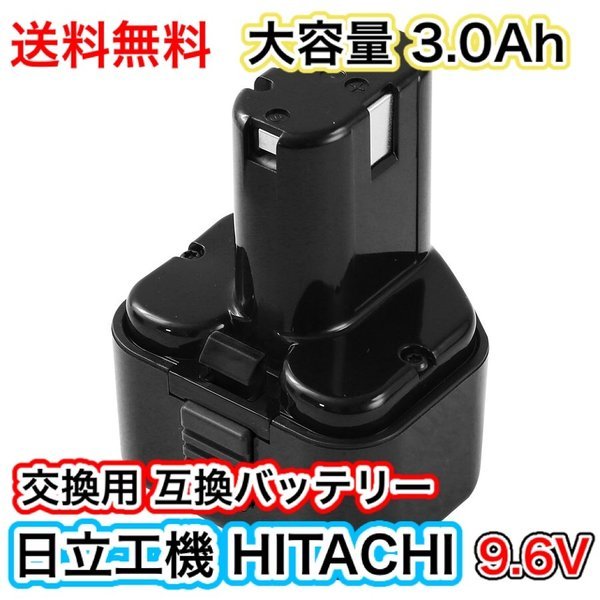 送料無料 大容量 3.0Ah

交換用 互換バッテリー

日立工機 HITACHI 9.6V